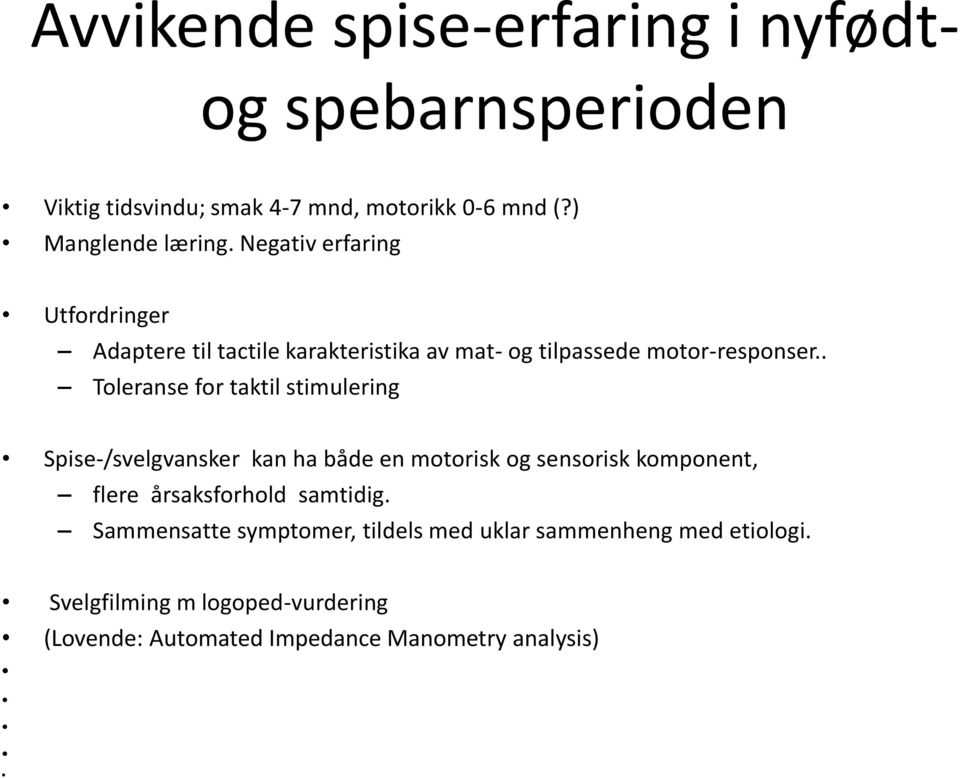 Avvikende spise-erfaring i nyfødt- og spebarnsperioden

• Viktig tidsvindu; smak 4-7 mnd, motorikk 0-6 mnd (?)
• Manglende læring. Negativ erfaring

• Utfordringer
– Adaptere til tactile karakteristika av mat- og tilpassede motor-responser..
– Toleranse for taktil stimulering

• Spise-/svelgvansker kan ha både en motorisk og sensorisk komponent,
– flere årsaksforhold samtidig.
– Sammensatte symptomer, tildels med uklar sammenheng med etiologi.

• Svelgfilming m logoped-vurdering
• (Lovende: Automated Impedance Manometry analysis)
•
•
•
•